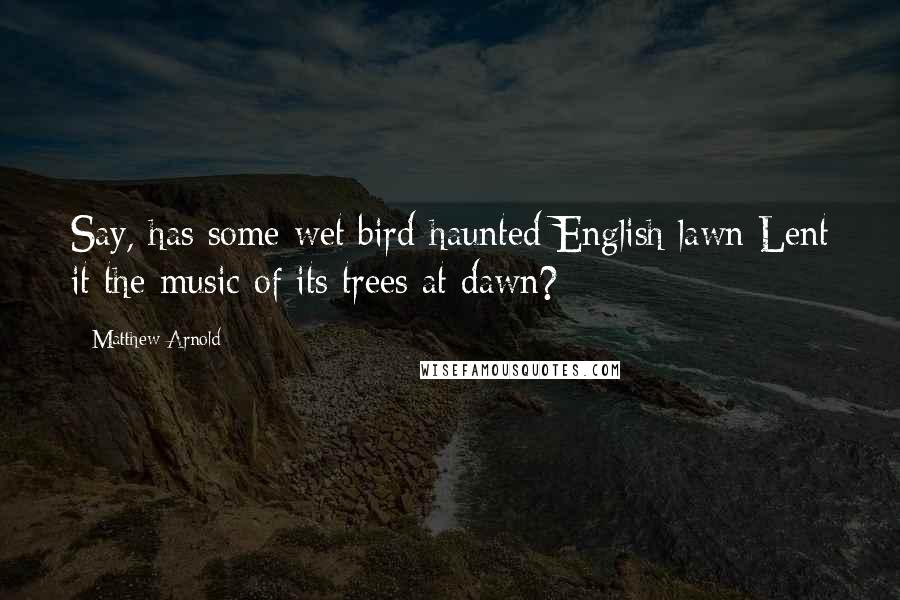 Say, has some wet bird-haunted English lawn Lent it the music of its trees at dawn?

Matthew Arnold

WISEFAMOUSQUOTES.COM